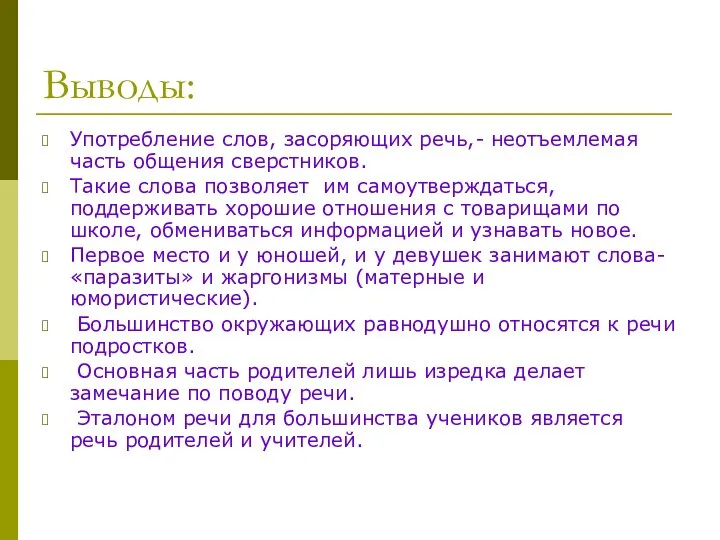 Выводы:

Употребление слов, засоряющих речь,- неотъемлемая часть общения сверстников.

Такие слова позволяет им самоутверждаться, поддерживать хорошие отношения с товарищами по школе, обмениваться информацией и узнавать новое.

Первое место и у юношей, и у девушек занимают слова-«паразиты» и жаргонизмы (матерные и юмористические).

Большинство окружающих равнодушно относятся к речи подростков.

Основная часть родителей лишь изредка делает замечание по поводу речи.

Эталоном речи для большинства учеников является речь родителей и учителей.